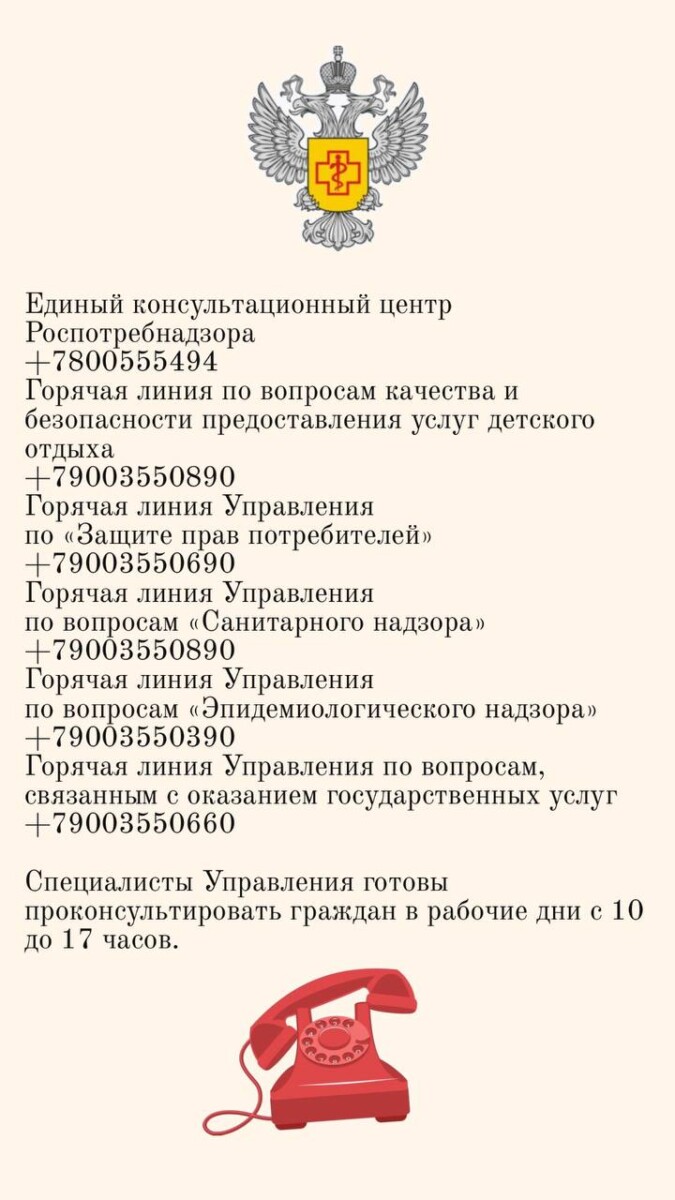 Единый консультационный центр Роспотребнадзора
+7800555494
Горячая линия по вопросам качества и безопасности предоставления услуг детского отдыха
+79003550890
Горячая линия Управления по «Защите прав потребителей»
+79003550690
Горячая линия Управления по вопросам «Санитарного надзора»
+79003550890
Горячая линия Управления по вопросам «Эпидемиологического надзора»
+79003550390
Горячая линия Управления по вопросам, связанным с оказанием государственных услуг
+79003550660

Специалисты Управления готовы проконсультировать граждан в рабочие дни с 10 до 17 часов.